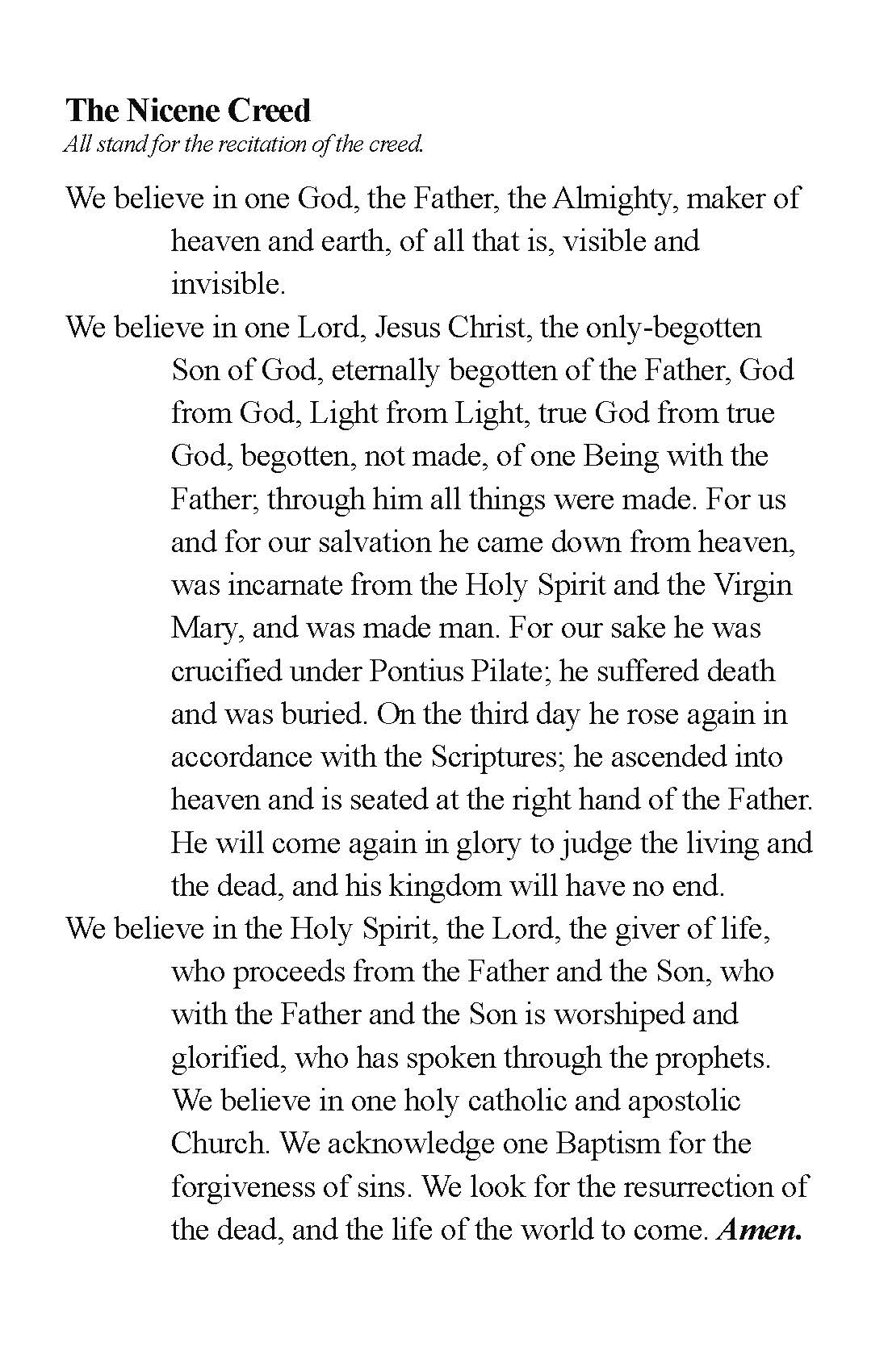 The Nicene Creed
All stand for the recitation of the creed.

We believe in one God, the Father, the Almighty, maker of heaven and earth, of all that is, visible and invisible.

We believe in one Lord, Jesus Christ, the only-begotten Son of God, eternally begotten of the Father, God from God, Light from Light, true God from true God, begotten, not made, of one Being with the Father; through him all things were made. For us and for our salvation he came down from heaven, was incarnate from the Holy Spirit and the Virgin Mary, and was made man. For our sake he was crucified under Pontius Pilate; he suffered death and was buried. On the third day he rose again in accordance with the Scriptures; he ascended into heaven and is seated at the right hand of the Father. He will come again in glory to judge the living and the dead, and his kingdom will have no end.

We believe in the Holy Spirit, the Lord, the giver of life, who proceeds from the Father and the Son, who with the Father and the Son is worshiped and glorified, who has spoken through the prophets. We believe in one holy catholic and apostolic Church. We acknowledge one Baptism for the forgiveness of sins. We look for the resurrection of the dead, and the life of the world to come. Amen.